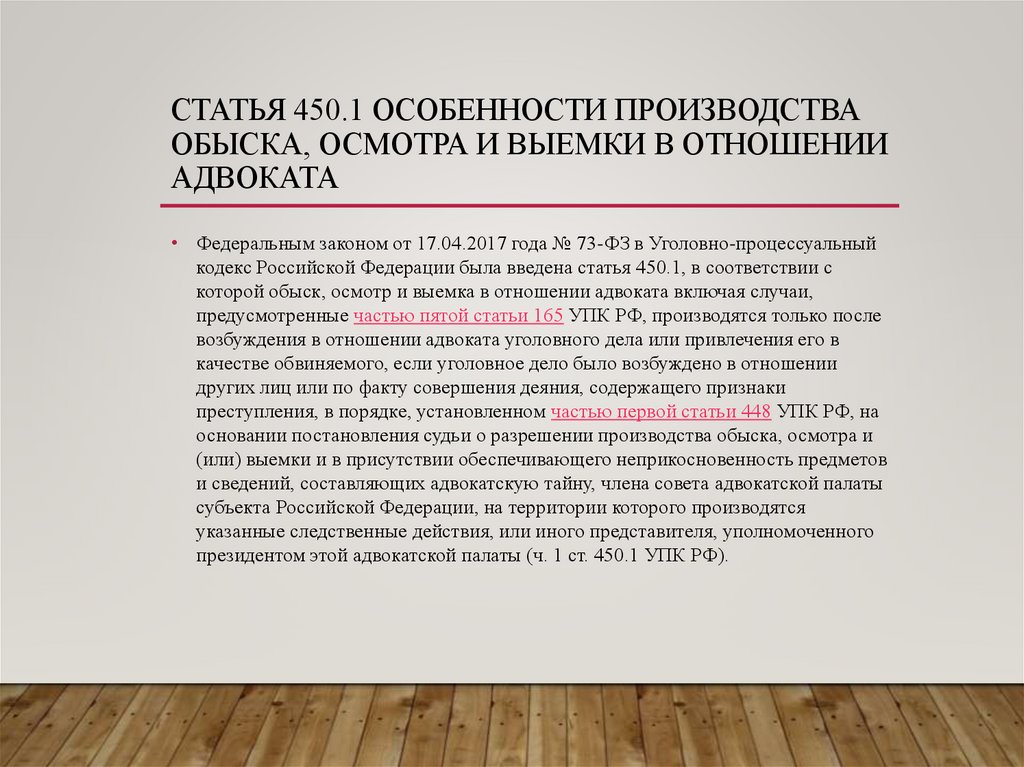 СТАТЬЯ 450.1 ОСОБЕННОСТИ ПРОИЗВОДСТВА ОБЫСКА, ОСМОТРА И ВЫЕМКИ В ОТНОШЕНИИ АДВОКАТА

• Федеральным законом от 17.04.2017 года № 73-ФЗ в Уголовно-процессуальный кодекс Российской Федерации была введена статья 450.1, в соответствии с которой обыск, осмотр и выемка в отношении адвоката включая случаи, предусмотренные частью пятой статьи 165 УПК РФ, производятся только после возбуждения в отношении адвоката уголовного дела или привлечения его в качестве обвиняемого, если уголовное дело было возбуждено в отношении других лиц или по факту совершения деяния, содержащего признаки преступления, в порядке, установленном частью первой статьи 448 УПК РФ, на основании постановления судьи о разрешении производства обыска, осмотра и (или) выемки и в присутствии обеспечивающего неприкосновенность предметов и сведений, составляющих адвокатскую тайну, члена совета адвокатской палаты субъекта Российской Федерации, на территории которого производятся указанные следственные действия, или иного представителя, уполномоченного президентом этой адвокатской палаты (ч. 1 ст. 450.1 УПК РФ).